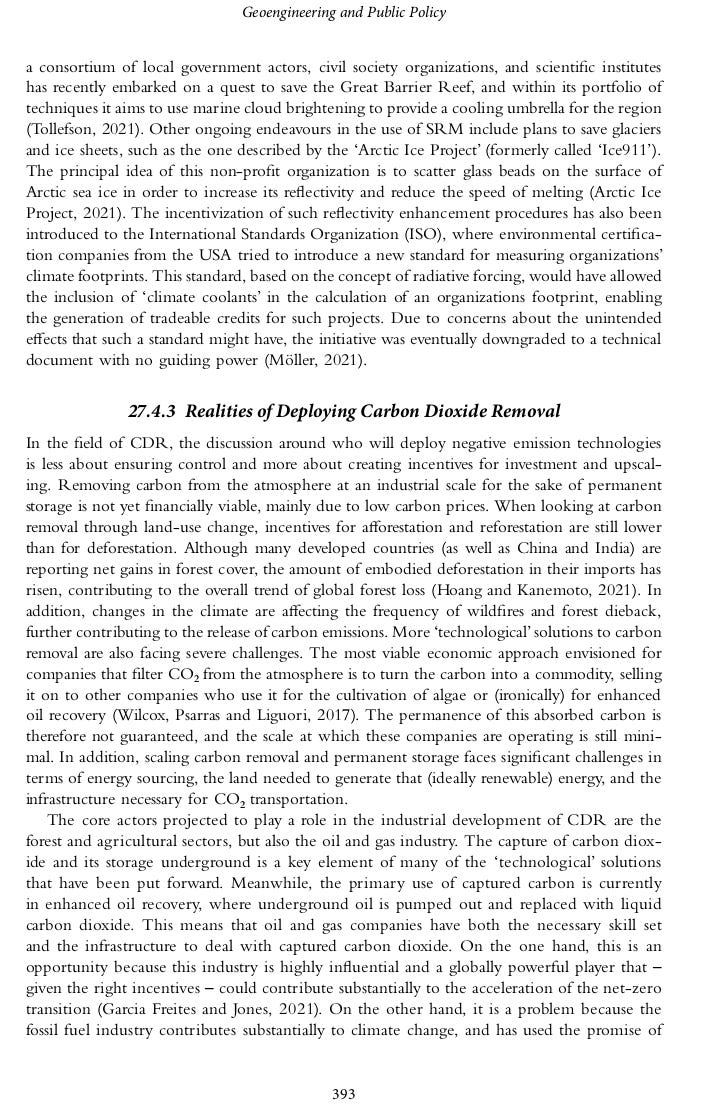 Geoengineering and Public Policy

a consortium of local government actors, civil society organizations, and scientific institutes has recently embarked on a quest to save the Great Barrier Reef, and within its portfolio of techniques it aims to use marine cloud brightening to provide a cooling umbrella for the region (Tollefson, 2021). Other ongoing endeavours in the use of SRM include plans to save glaciers and ice sheets, such as the one described by the 'Arctic Ice Project' (formerly called 'Ice911'). The principal idea of this non-profit organization is to scatter glass beads on the surface of Arctic sea ice in order to increase its reflectivity and reduce the speed of melting (Arctic Ice Project, 2021). The incentivization of such reflectivity enhancement procedures has also been introduced to the International Standards Organization (ISO), where environmental certification companies from the USA tried to introduce a new standard for measuring organizations' climate footprints. This standard, based on the concept of radiative forcing, would have allowed the inclusion of 'climate coolants' in the calculation of an organizations footprint, enabling the generation of tradeable credits for such projects. Due to concerns about the unintended effects that such a standard might have, the initiative was eventually downgraded to a technical document with no guiding power (Möller, 2021).

27.4.3 Realities of Deploying Carbon Dioxide Removal

In the field of CDR, the discussion around who will deploy negative emission technologies is less about ensuring control and more about creating incentives for investment and upscaling. Removing carbon from the atmosphere at an industrial scale for the sake of permanent storage is not yet financially viable, mainly due to low carbon prices. When looking at carbon removal through land-use change, incentives for afforestation and reforestation are still lower than for deforestation. Although many developed countries (as well as China and India) are reporting net gains in forest cover, the amount of embodied deforestation in their imports has risen, contributing to the overall trend of global forest loss (Hoang and Kanemoto, 2021). In addition, changes in the climate are affecting the frequency of wildfires and forest dieback, further contributing to the release of carbon emissions. More 'technological' solutions to carbon removal are also facing severe challenges. The most viable economic approach envisioned for companies that filter $CO_2$ from the atmosphere is to turn the carbon into a commodity, selling it on to other companies who use it for the cultivation of algae or (ironically) for enhanced oil recovery (Wilcox, Psarras and Liguori, 2017). The permanence of this absorbed carbon is therefore not guaranteed, and the scale at which these companies are operating is still minimal. In addition, scaling carbon removal and permanent storage faces significant challenges in terms of energy sourcing, the land needed to generate that (ideally renewable) energy, and the infrastructure necessary for $CO_2$ transportation.

The core actors projected to play a role in the industrial development of CDR are the forest and agricultural sectors, but also the oil and gas industry. The capture of carbon dioxide and its storage underground is a key element of many of the 'technological' solutions that have been put forward. Meanwhile, the primary use of captured carbon is currently in enhanced oil recovery, where underground oil is pumped out and replaced with liquid carbon dioxide. This means that oil and gas companies have both the necessary skill set and the infrastructure to deal with captured carbon dioxide. On the one hand, this is an opportunity because this industry is highly influential and a globally powerful player that – given the right incentives – could contribute substantially to the acceleration of the net-zero transition (Garcia Freites and Jones, 2021). On the other hand, it is a problem because the fossil fuel industry contributes substantially to climate change, and has used the promise of

393